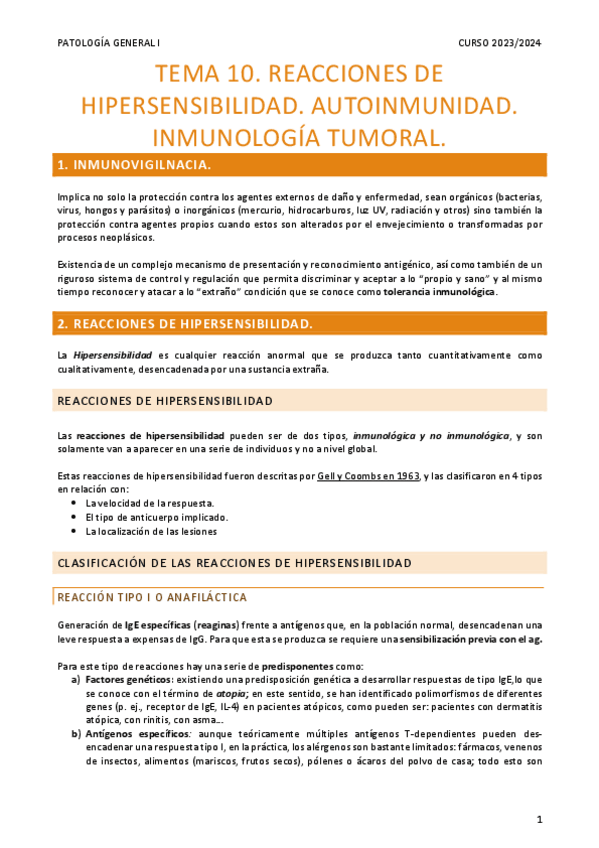 PATOLOGÍA GENERAL I CURSO 2023/2024

TEMA 10. REACCIONES DE HIPERSENSIBILIDAD. AUTOINMUNIDAD. INMUNOLOGÍA TUMORAL.

1. INMUNOVIGILNACIA.

Implica no solo la protección contra los agentes externos de daño y enfermedad, sean orgánicos (bacterias, virus, hongos y parásitos) o inorgánicos (mercurio, hidrocarburos, luz UV, radiación y otros) sino también la protección contra agentes propios cuando estos son alterados por el envejecimiento o transformadas por procesos neoplásicos.

Existencia de un complejo mecanismo de presentación y reconocimiento antigénico, así como también de un riguroso sistema de control y regulación que permita discriminar y aceptar a lo "propio y sano" y al mismo tiempo reconocer y atacar a lo "extraño" condición que se conoce como tolerancia inmunológica.

2. REACCIONES DE HIPERSENSIBILIDAD.

La Hipersensibilidad es cualquier reacción anormal que se produzca tanto cuantitativamente como cualitativamente, desencadenada por una sustancia extraña.

REACCIONES DE HIPERSENSIBILIDAD

Las reacciones de hipersensibilidad pueden ser de dos tipos, inmunológica y no inmunológica, y son solamente van a aparecer en una serie de individuos y no a nivel global.

Estas reacciones de hipersensibilidad fueron descritas por Gell y Coombs en 1963, y las clasificaron en 4 tipos en relación con:
• La velocidad de la respuesta.
• El tipo de anticuerpo implicado.
• La localización de las lesiones

CLASIFICACIÓN DE LAS REACCIONES DE HIPERSENSIBILIDAD

REACCIÓN TIPO I O ANAFILÁCTICA

Generación de IgE específicas (reaginas) frente a antígenos que, en la población normal, desencadenan una leve respuesta a expensas de IgG. Para que esta se produzca se requiere una sensibilización previa con el ag.

Para este tipo de reacciones hay una serie de predisponentes como:
a) Factores genéticos: existiendo una predisposición genética a desarrollar respuestas de tipo IgE,lo que se conoce con el término de atopia; en este sentido, se han identificado polimorfismos de diferentes genes (p. ej., receptor de IgE, IL-4) en pacientes atópicos, como pueden ser: pacientes con dermatitis atópica, con rinitis, con asma…
b) Antígenos específicos: aunque teóricamente múltiples antígenos T-dependientes pueden desencadenar una respuesta tipo I, en la práctica, los alérgenos son bastante limitados: fármacos, venenos de insectos, alimentos (mariscos, frutos secos), pólenes o ácaros del polvo de casa; todo esto son

1